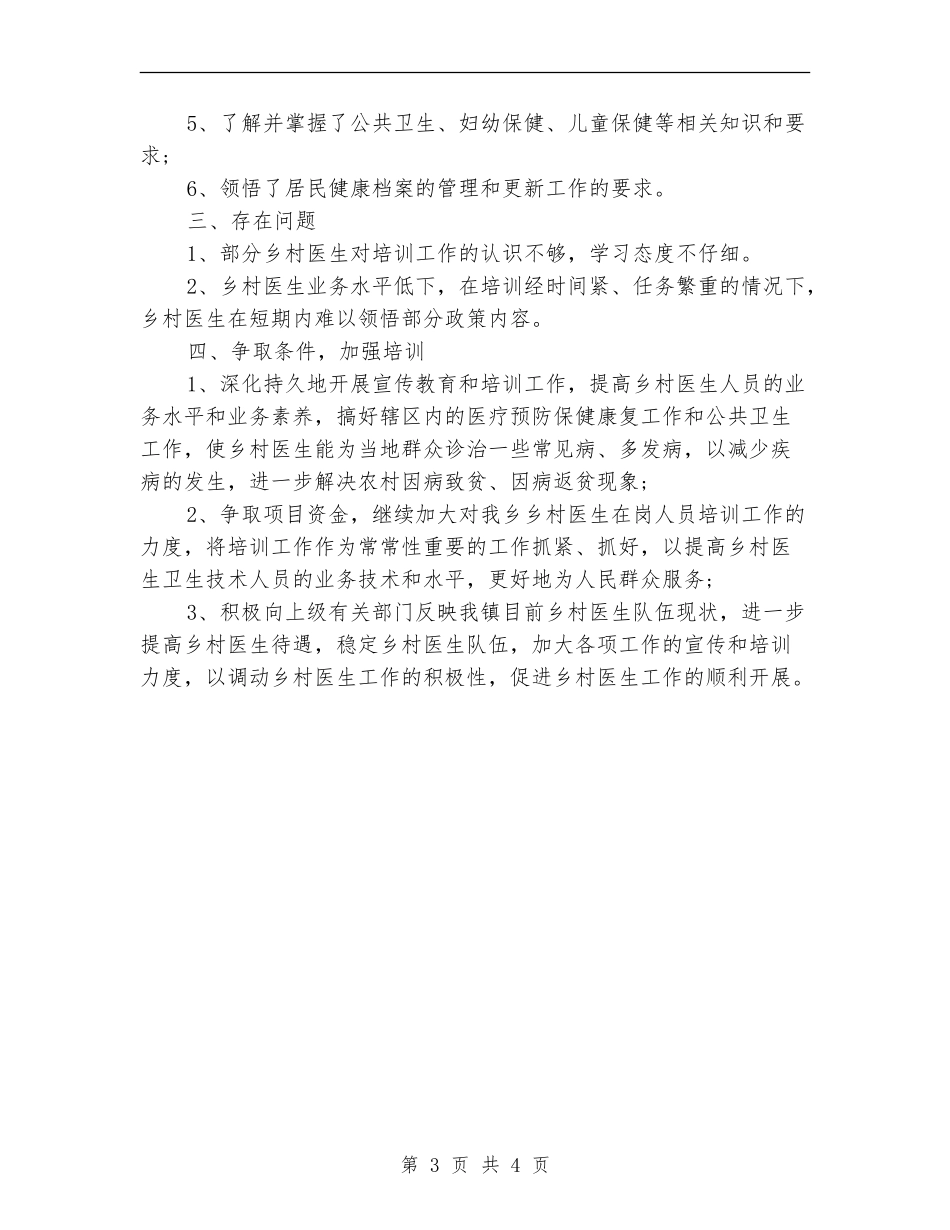 5、了解并掌握了公共卫生、妇幼保健、儿童保健等相关知识和要求；

6、领悟了居民健康档案的管理和更新工作的要求。

三、存在问题

1、部分乡村医生对培训工作的认识不够，学习态度不仔细。

2、乡村医生业务水平低下，在培训经时间紧、任务繁重的情况下，乡村医生在短期内难以领悟部分政策内容。

四、争取条件，加强培训

1、深化持久地开展宣传教育和培训工作，提高乡村医生人员的业务水平和业务素养，搞好辖区内的医疗预防保健康复工作和公共卫生工作，使乡村医生能为当地群众诊治一些常见病、多发病，以减少疾病的发生，进一步解决农村因病致贫、因病返贫现象；

2、争取项目资金，继续加大对我乡乡村医生在岗人员培训工作的力度，将培训工作作为常常性重要的工作抓紧、抓好，以提高乡村医生卫生技术人员的业务技术和水平，更好地为人民群众服务；

3、积极向上级有关部门反映我镇目前乡村医生队伍现状，进一步提高乡村医生待遇，稳定乡村医生队伍，加大各项工作的宣传和培训力度，以调动乡村医生工作的积极性，促进乡村医生工作的顺利开展。

第 3 页 共 4 页